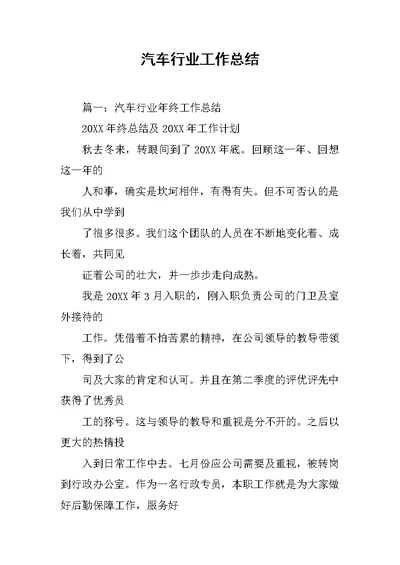 汽车行业工作总结

篇一：汽车行业年终工作总结

20XX 年终总结及 20XX 年工作计划

秋去冬来，转眼间到了 20XX 年底。回顾这一年、回想这一年的

人和事，确实是坎坷相伴，有得有失。但不可否认的是我们从中学到

了很多很多。我们这个团队的人员在不断地变化着、成长着，共同见

证着公司的壮大，并一步步走向成熟。

我是 20XX 年 3 月入职的，刚入职负责公司的门卫及室外接待的

工作。凭借着不怕苦累的精神，在公司领导的教导带领下，得到了公

司及大家的肯定和认可。并且在第二季度的评优评先中获得了优秀员

工的称号。这与领导的教导和重视是分不开的。之后以更大的热情投

入到日常工作中去。七月份应公司需要及重视，被转岗到行政办公室。作为一名行政专员，本职工作就是为大家做好后勤保障工作，服务好